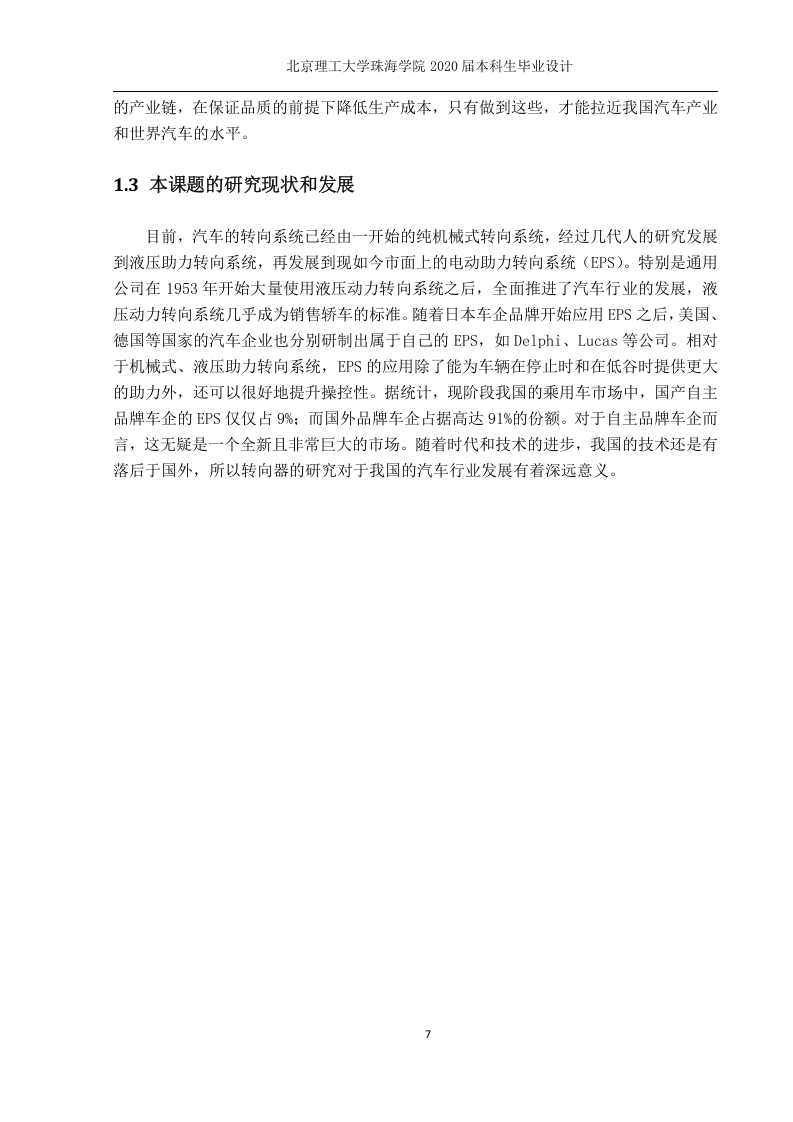 北京理工大学珠海学院 2020 届本科生毕业设计

的产业链，在保证品质的前提下降低生产成本，只有做到这些，才能拉近我国汽车产业和世界汽车的水平。

1.3 本课题的研究现状和发展

目前，汽车的转向系统已经由一开始的纯机械式转向系统，经过几代人的研究发展到液压助力转向系统，再发展到现如今市面上的电动助力转向系统（EPS）。特别是通用公司在 1953 年开始大量使用液压动力转向系统之后，全面推进了汽车行业的发展，液压动力转向系统几乎成为销售轿车的标准。随着日本车企品牌开始应用 EPS 之后，美国、德国等国家的汽车企业也分别研制出属于自己的 EPS，如 Delphi、Lucas 等公司。相对于机械式、液压助力转向系统，EPS 的应用除了能为车辆在停止时和在低谷时提供更大的助力外，还可以很好地提升操控性。据统计，现阶段我国的乘用车市场中，国产自主品牌车企的 EPS 仅仅占 9%；而国外品牌车企占据高达 91%的份额。对于自主品牌车企而言，这无疑是一个全新且非常巨大的市场。随着时代和技术的进步，我国的技术还是有落后于国外，所以转向器的研究对于我国的汽车行业发展有着深远意义。

7